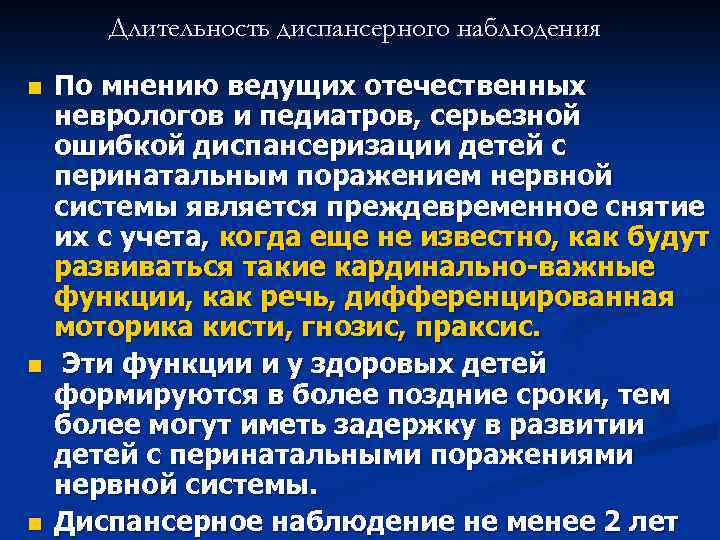 Длительность диспансерного наблюдения

По мнению ведущих отечественных неврологов и педиатров, серьезной ошибкой диспансеризации детей с перинатальным поражением нервной системы является преждевременное снятие их с учета, когда еще не известно, как будут развиваться такие кардинально-важные функции, как речь, дифференцированная моторика кисти, гнозис, праксис.

Эти функции и у здоровых детей формируются в более поздние сроки, тем более могут иметь задержку в развитии детей с перинатальными поражениями нервной системы.

Диспансерное наблюдение не менее 2 лет